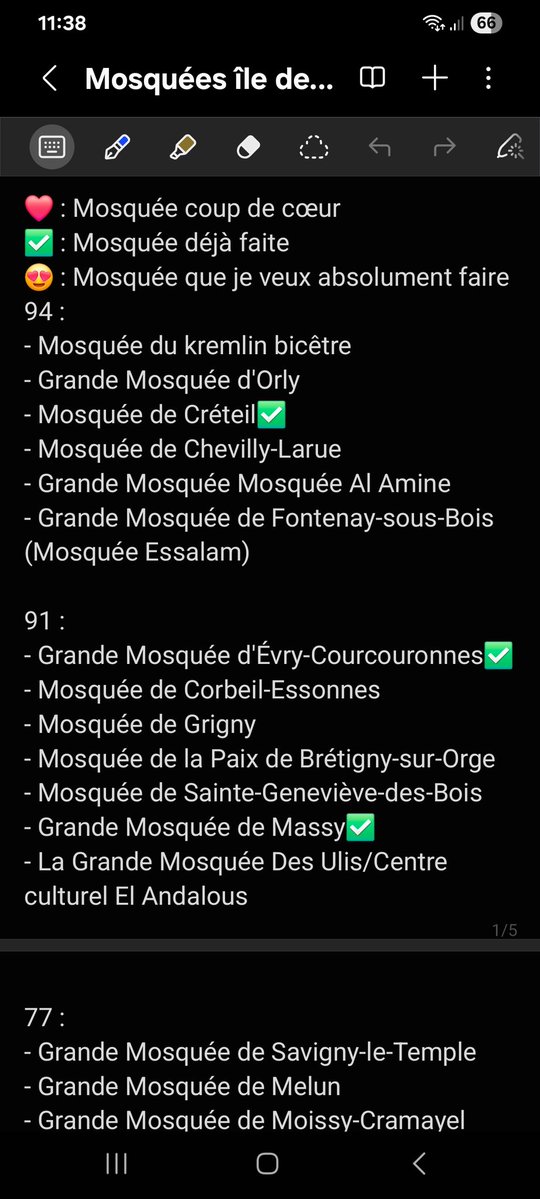 11:38 66

Mosquées île de...

❤️ : Mosquée coup de cœur
✅ : Mosquée déjà faite
😍 : Mosquée que je veux absolument faire
94 :
- Mosquée du kremlin bicêtre
- Grande Mosquée d'Orly
- Mosquée de Créteil✅
- Mosquée de Chevilly-Larue
- Grande Mosquée Mosquée Al Amine
- Grande Mosquée de Fontenay-sous-Bois (Mosquée Essalam)

91 :
- Grande Mosquée d'Évry-Courcouronnes✅
- Mosquée de Corbeil-Essonnes
- Mosquée de Grigny
- Mosquée de la Paix de Brétigny-sur-Orge
- Mosquée de Sainte-Geneviève-des-Bois
- Grande Mosquée de Massy✅
- La Grande Mosquée Des Ulis/Centre culturel El Andalous

1/5

77 :
- Grande Mosquée de Savigny-le-Temple
- Grande Mosquée de Melun
- Grande Mosquée de Moissy-Cramayel